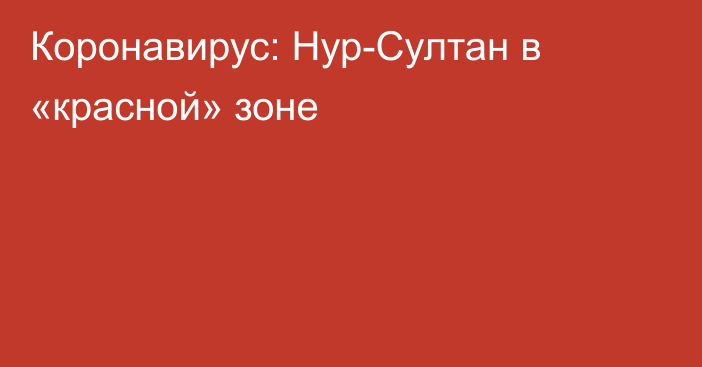 Коронавирус: Нур-Султан в «красной» зоне